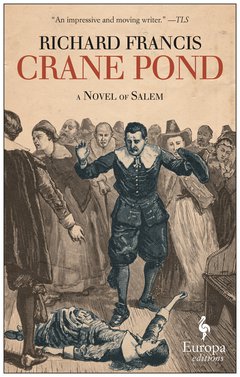 "An impressive and moving writer." —TLS

RICHARD FRANCIS
CRANE POND

A NOVEL OF SALEM

Europa
editions